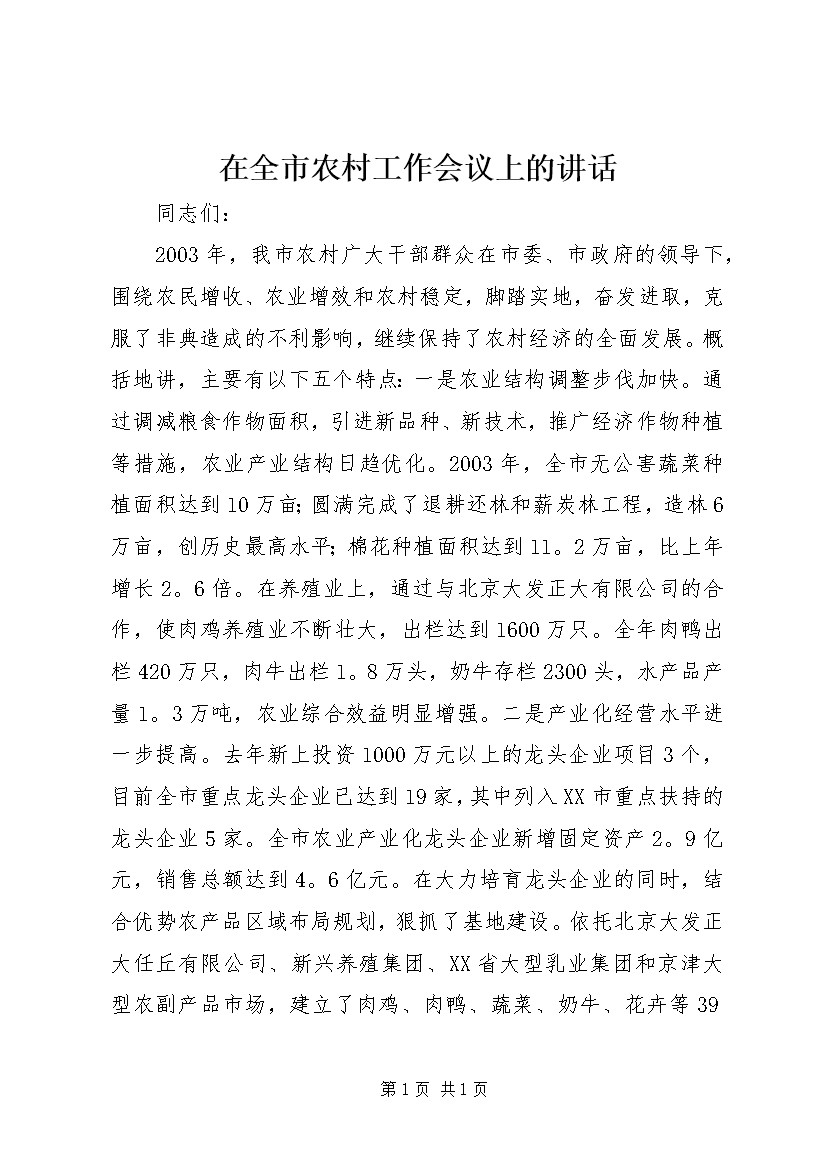 在全市农村工作会议上的讲话

同志们：

2003年，我市农村广大干部群众在市委、市政府的领导下，围绕农民增收、农业增效和农村稳定，脚踏实地，奋发进取，克服了非典造成的不利影响，继续保持了农村经济的全面发展。概括地讲，主要有以下五个特点：一是农业结构调整步伐加快。通过调减粮食作物面积，引进新品种、新技术，推广经济作物种植等措施，农业产业结构日趋优化。2003年，全市无公害蔬菜种植面积达到10万亩；圆满完成了退耕还林和薪炭林工程，造林6万亩，创历史最高水平；棉花种植面积达到11。2万亩，比上年增长2。6倍。在养殖业上，通过与北京大发正大有限公司的合作，使肉鸡养殖业不断壮大，出栏达到1600万只。全年肉鸭出栏420万只，肉牛出栏1。8万头，奶牛存栏2300头，水产品产量1。3万吨，农业综合效益明显增强。二是产业化经营水平进一步提高。去年新上投资1000万元以上的龙头企业项目3个，目前全市重点龙头企业已达到19家，其中列入XX市重点扶持的龙头企业5家。全市农业产业化龙头企业新增固定资产2。9亿元，销售总额达到4。6亿元。在大力培育龙头企业的同时，结合优势农产品区域布局规划，狠抓了基地建设。依托北京大发正大任丘有限公司、新兴养殖集团、XX省大型乳业集团和京津大型农副产品市场，建立了肉鸡、肉鸭、蔬菜、奶牛、花卉等39

第1页 共1页